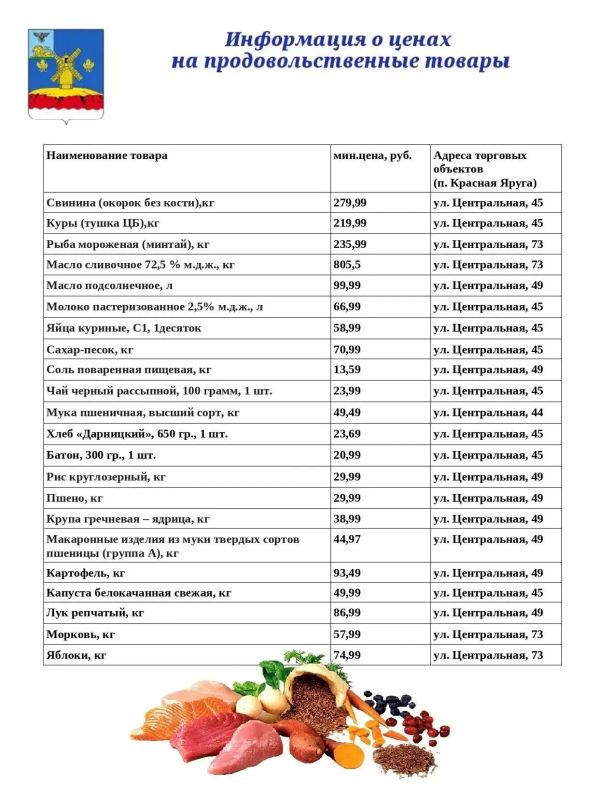 Информация о ценах
на продовольственные товары

| Наименование товара | мин.цена, руб. | Адреса торговых объектов (п. Красная Яруга) |
|---|---|---|
| Свинина (окорок без кости),кг | 279,99 | ул. Центральная, 45 |
| Куры (тушка ЦБ),кг | 219,99 | ул. Центральная, 45 |
| Рыба мороженая (минтай), кг | 235,99 | ул. Центральная, 73 |
| Масло сливочное 72,5 % м.д.ж., кг | 805,5 | ул. Центральная, 73 |
| Масло подсолнечное, л | 99,99 | ул. Центральная, 49 |
| Молоко пастеризованное 2,5% м.д.ж., л | 66,99 | ул. Центральная, 45 |
| Яйца куриные, С1, 1десяток | 58,99 | ул. Центральная, 45 |
| Сахар-песок, кг | 70,99 | ул. Центральная, 45 |
| Соль поваренная пищевая, кг | 13,59 | ул. Центральная, 49 |
| Чай черный рассыпной, 100 грамм, 1 шт. | 23,99 | ул. Центральная, 45 |
| Мука пшеничная, высший сорт, кг | 49,49 | ул. Центральная, 44 |
| Хлеб «Дарницкий», 650 гр., 1 шт. | 23,69 | ул. Центральная, 45 |
| Батон, 300 гр., 1 шт. | 20,99 | ул. Центральная, 45 |
| Рис круглозерный, кг | 29,99 | ул. Центральная, 49 |
| Пшено, кг | 29,99 | ул. Центральная, 49 |
| Крупа гречневая – ядрица, кг | 38,99 | ул. Центральная, 49 |
| Макаронные изделия из муки твердых сортов пшеницы (группа А), кг | 44,97 | ул. Центральная, 49 |
| Картофель, кг | 93,49 | ул. Центральная, 49 |
| Капуста белокачанная свежая, кг | 49,99 | ул. Центральная, 45 |
| Лук репчатый, кг | 86,99 | ул. Центральная, 49 |
| Морковь, кг | 57,99 | ул. Центральная, 73 |
| Яблоки, кг | 74,99 | ул. Центральная, 73 |